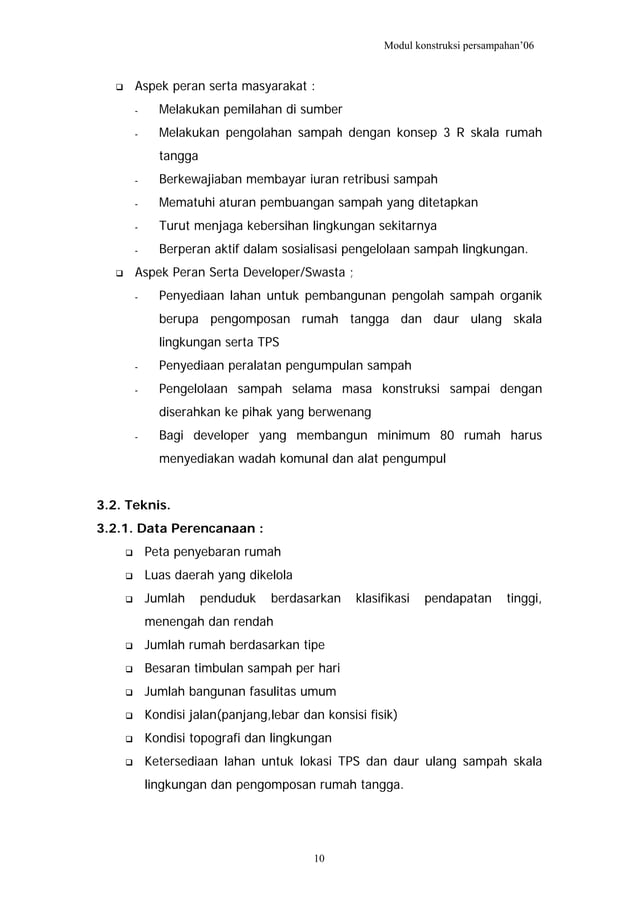 Modul konstruksi persampahan'06

❑ Aspek peran serta masyarakat :

- Melakukan pemilahan di sumber
- Melakukan pengolahan sampah dengan konsep 3 R skala rumah tangga
- Berkewajiaban membayar iuran retribusi sampah
- Mematuhi aturan pembuangan sampah yang ditetapkan
- Turut menjaga kebersihan lingkungan sekitarnya
- Berperan aktif dalam sosialisasi pengelolaan sampah lingkungan.

❑ Aspek Peran Serta Developer/Swasta ;

- Penyediaan lahan untuk pembangunan pengolah sampah organik berupa pengomposan rumah tangga dan daur ulang skala lingkungan serta TPS
- Penyediaan peralatan pengumpulan sampah
- Pengelolaan sampah selama masa konstruksi sampai dengan diserahkan ke pihak yang berwenang
- Bagi developer yang membangun minimum 80 rumah harus menyediakan wadah komunal dan alat pengumpul

3.2. Teknis.

3.2.1. Data Perencanaan :

❑ Peta penyebaran rumah
❑ Luas daerah yang dikelola
❑ Jumlah penduduk berdasarkan klasifikasi pendapatan tinggi, menengah dan rendah
❑ Jumlah rumah berdasarkan tipe
❑ Besaran timbulan sampah per hari
❑ Jumlah bangunan fasulitas umum
❑ Kondisi jalan(panjang,lebar dan konsisi fisik)
❑ Kondisi topografi dan lingkungan
❑ Ketersediaan lahan untuk lokasi TPS dan daur ulang sampah skala lingkungan dan pengomposan rumah tangga.

10